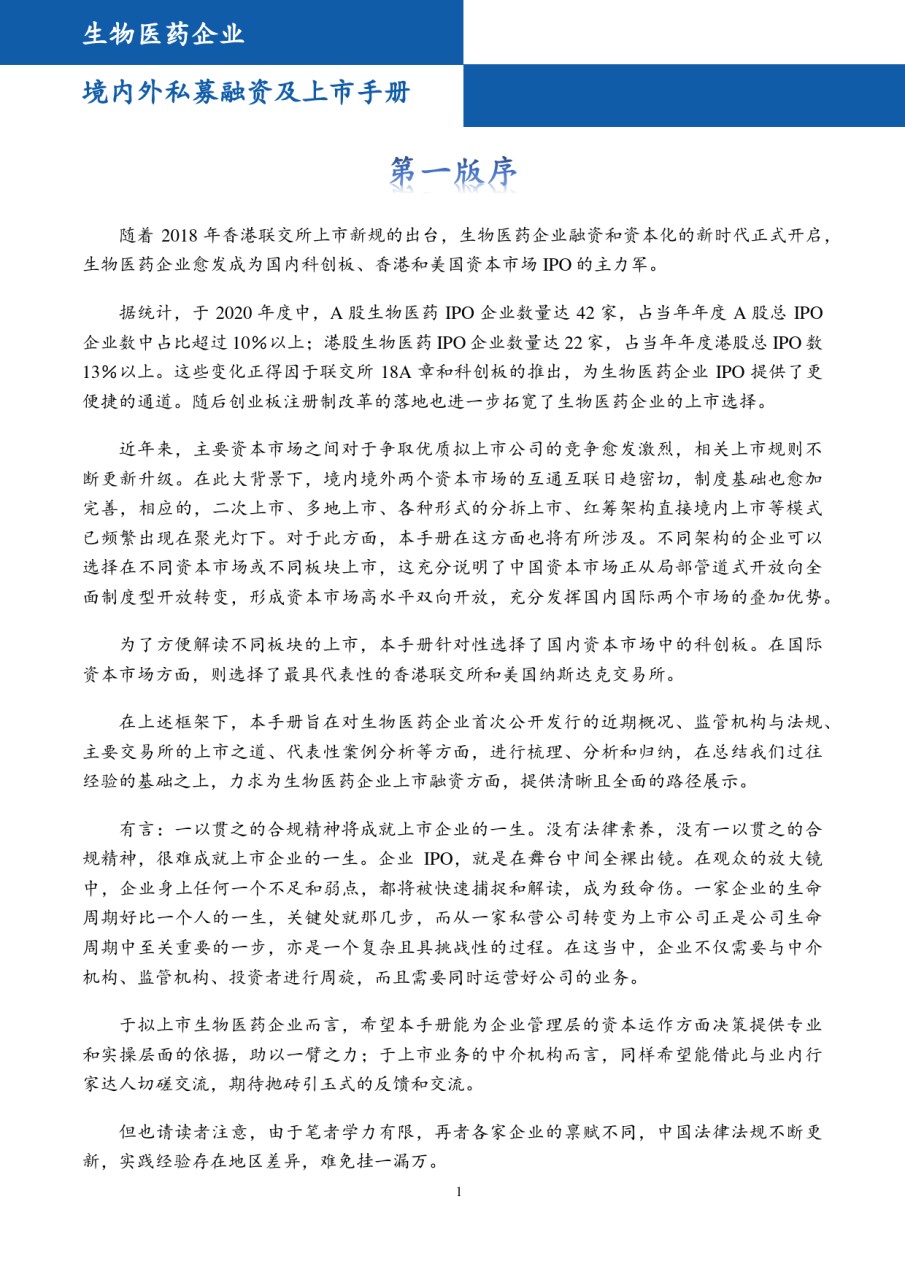 生物医药企业

境内外私募融资及上市手册

第一版序

随着 2018 年香港联交所上市新规的出台，生物医药企业融资和资本化的新时代正式开启，生物医药企业愈发成为国内科创板、香港和美国资本市场 IPO 的主力军。

据统计，于 2020 年度中，A 股生物医药 IPO 企业数量达 42 家，占当年年度 A 股总 IPO 企业数中占比超过 10%以上；港股生物医药 IPO 企业数量达 22 家，占当年年度港股总 IPO 数 13%以上。这些变化正得因于联交所 18A 章和科创板的推出，为生物医药企业 IPO 提供了更便捷的通道。随后创业板注册制改革的落地也进一步拓宽了生物医药企业的上市选择。

近年来，主要资本市场之间对于争取优质拟上市公司的竞争愈发激烈，相关上市规则不断更新升级。在此大背景下，境内境外两个资本市场的互通互联日趋密切，制度基础也愈加完善，相应的，二次上市、多地上市、各种形式的分拆上市、红筹架构直接境内上市等模式已频繁出现在聚光灯下。对于此方面，本手册在这方面也将有所涉及。不同架构的企业可以选择在不同资本市场或不同板块上市，这充分说明了中国资本市场正从局部管道式开放向全面制度型开放转变，形成资本市场高水平双向开放，充分发挥国内国际两个市场的叠加优势。

为了方便解读不同板块的上市，本手册针对性选择了国内资本市场中的科创板。在国际资本市场方面，则选择了最具代表性的香港联交所和美国纳斯达克交易所。

在上述框架下，本手册旨在对生物医药企业首次公开发行的近期概况、监管机构与法规、主要交易所的上市之道、代表性案例分析等方面，进行梳理、分析和归纳，在总结我们过往经验的基础之上，力求为生物医药企业上市融资方面，提供清晰且全面的路径展示。

有言：一以贯之的合规精神将成就上市企业的一生。没有法律素养，没有一以贯之的合规精神，很难成就上市企业的一生。企业 IPO，就是在舞台中间全裸出镜。在观众的放大镜中，企业身上任何一个不足和弱点，都将被快速捕捉和解读，成为致命伤。一家企业的生命周期好比一个人的一生，关键处就那几步，而从一家私营公司转变为上市公司正是公司生命周期中至关重要的一步，亦是一个复杂且具挑战性的过程。在这当中，企业不仅需要与中介机构、监管机构、投资者进行周旋，而且需要同时运营好公司的业务。

于拟上市生物医药企业而言，希望本手册能为企业管理层的资本运作方面决策提供专业和实操层面的依据，助以一臂之力；于上市业务的中介机构而言，同样希望能借此与业内行家达人切磋交流，期待抛砖引玉式的反馈和交流。

但也请读者注意，由于笔者学力有限，再者各家企业的禀赋不同，中国法律法规不断更新，实践经验存在地区差异，难免挂一漏万。

1